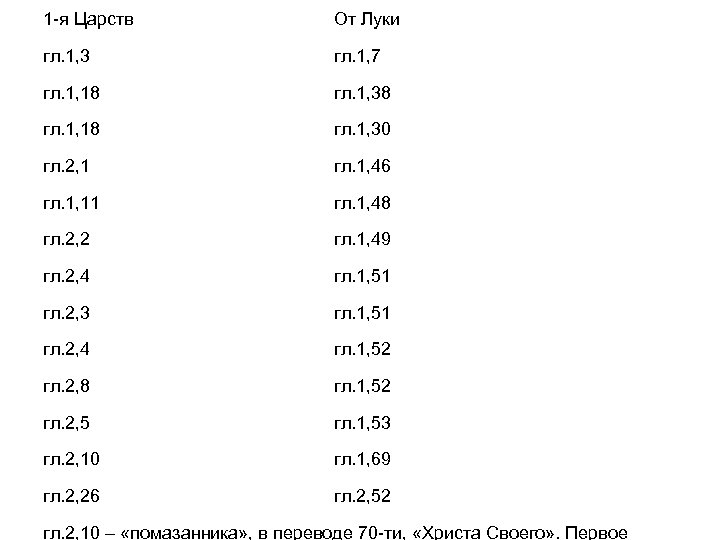 | 1-я Царств | От Луки |
|---|---|
| гл.1,3 | гл.1,7 |
| гл.1,18 | гл.1,38 |
| гл.1,18 | гл.1,30 |
| гл.2,1 | гл.1,46 |
| гл.1,11 | гл.1,48 |
| гл.2,2 | гл.1,49 |
| гл.2,4 | гл.1,51 |
| гл.2,3 | гл.1,51 |
| гл.2,4 | гл.1,52 |
| гл.2,8 | гл.1,52 |
| гл.2,5 | гл.1,53 |
| гл.2,10 | гл.1,69 |
| гл.2,26 | гл.2,52 |

гл.2,10 – «помазанника», в переводе 70-ти, «Христа Своего». Первое